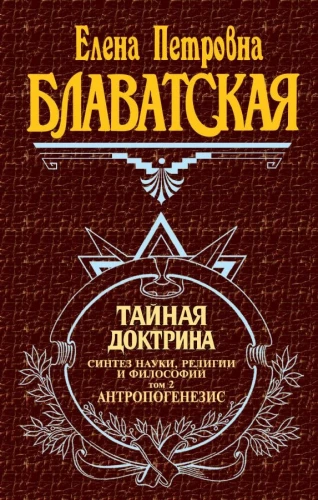 Елена Петровна
БЛАВАТСКАЯ

ТАЙНАЯ
ДОКТРИНА
СИНТЕЗ НАУКИ, РЕЛИГИИ И ФИЛОСОФИИ
том 2
АНТРОПОГЕНЕЗИС